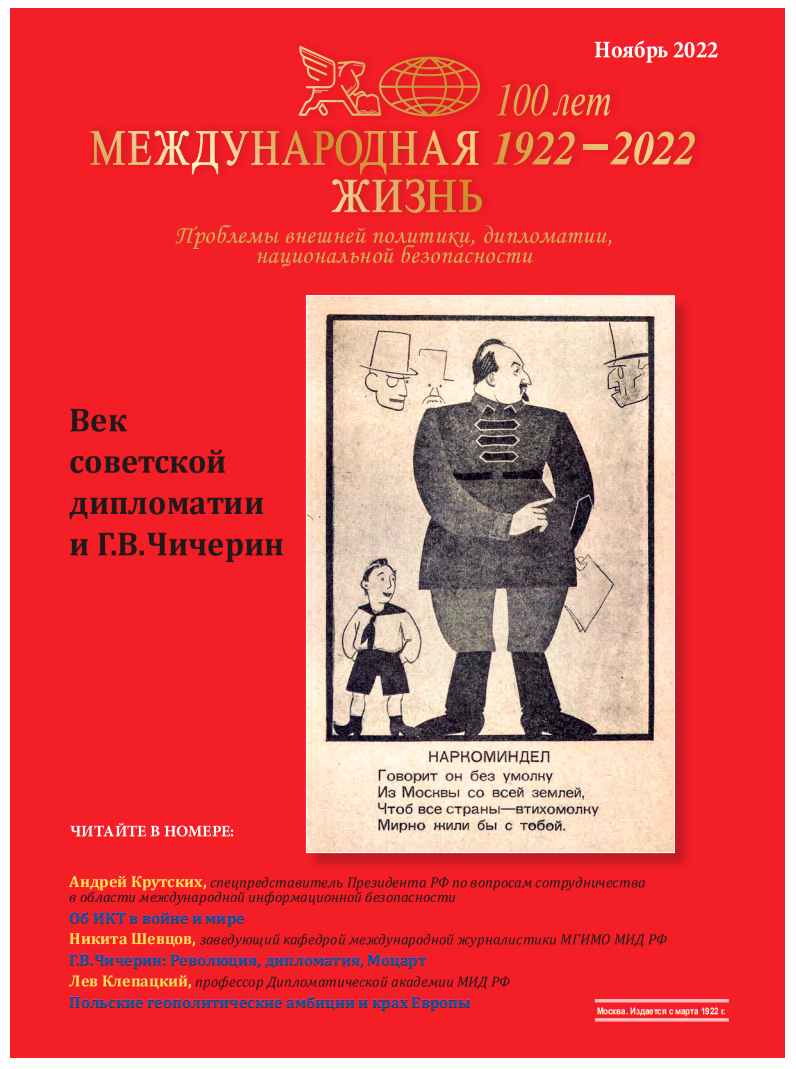 Ноябрь 2022

100 лет
МЕЖДУНАРОДНАЯ 1922–2022
ЖИЗНЬ

Проблемы внешней политики, дипломатии, национальной безопасности

Век советской дипломатии и Г.В.Чичерин

НАРКОМИНДЕЛ
Говорит он без умолку
Из Москвы со всей землей,
Чтоб все страны—втихомолку
Мирно жили бы с тобой.

ЧИТАЙТЕ В НОМЕРЕ:

Андрей Крутских, спецпредставитель Президента РФ по вопросам сотрудничества в области международной информационной безопасности
Об ИКТ в войне и мире
Никита Шевцов, заведующий кафедрой международной журналистики МГИМО МИД РФ
Г.В.Чичерин: Революция, дипломатия, Моцарт
Лев Клепацкий, профессор Дипломатической академии МИД РФ
Польские геополитические амбиции и крах Европы

Москва. Издается с марта 1922 г.